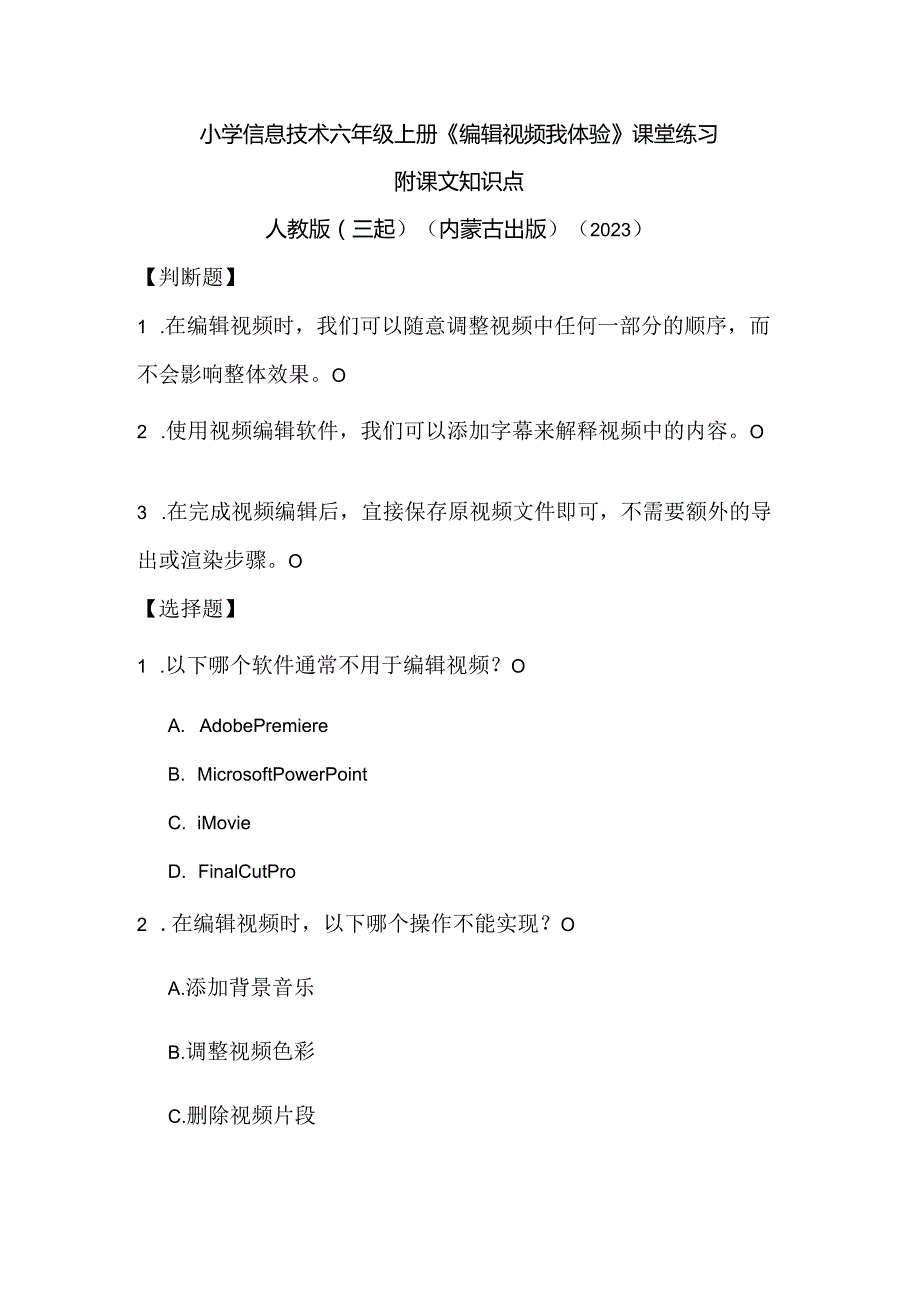 小学信息技术六年级上册《编辑视频我体验》课堂练习

附课文知识点

人教版（三起）（内蒙古出版）（2023）

【判断题】

1 .在编辑视频时，我们可以随意调整视频中任何一部分的顺序，而不会影响整体效果。O

2 .使用视频编辑软件，我们可以添加字幕来解释视频中的内容。O

3 .在完成视频编辑后，直接保存原视频文件即可，不需要额外的导出或渲染步骤。O

【选择题】

1 .以下哪个软件通常不用于编辑视频？O

A. AdobePremiere

B. MicrosoftPowerPoint

C. iMovie

D. FinalCutPro

2 .在编辑视频时，以下哪个操作不能实现？O

A.添加背景音乐

B.调整视频色彩

C.删除视频片段